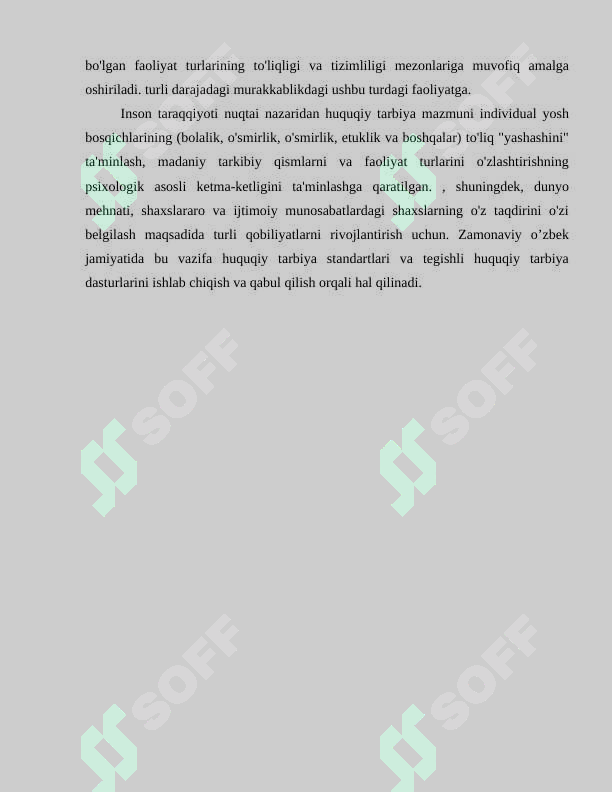 bo'lgan faoliyat turlarining to'liqligi va tizimliligi mezonlariga muvofiq amalga oshiriladi. turli darajadagi murakkablikdagi ushbu turdagi faoliyatga.

Inson taraqqiyoti nuqtai nazaridan huquqiy tarbiya mazmuni individual yosh bosqichlarining (bolalik, o'smirlik, o'smirlik, etuklik va boshqalar) to'liq "yashashini" ta'minlash, madaniy tarkibiy qismlarni va faoliyat turlarini o'zlashtirishning psixologik asosli ketma-ketligini ta'minlashga qaratilgan. , shuningdek, dunyo mehnati, shaxslararo va ijtimoiy munosabatlardagi shaxslarning o'z taqdirini o'zi belgilash maqsadida turli qobiliyatlarni rivojlantirish uchun. Zamonaviy o’zbek jamiyatida bu vazifa huquqiy tarbiya standartlari va tegishli huquqiy tarbiya dasturlarini ishlab chiqish va qabul qilish orqali hal qilinadi.

SOFF SOFF SOFF SOFF SOFF SOFF